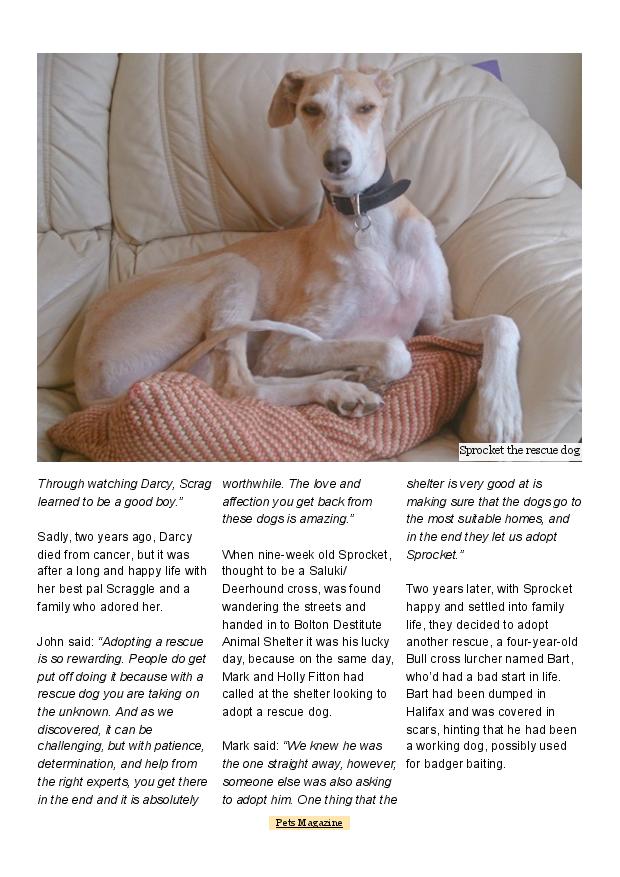 Sprocket the rescue dog

Through watching Darcy, Scrag learned to be a good boy."

Sadly, two years ago, Darcy died from cancer, but it was after a long and happy life with her best pal Scraggle and a family who adored her.

John said: "Adopting a rescue is so rewarding. People do get put off doing it because with a rescue dog you are taking on the unknown. And as we discovered, it can be challenging, but with patience, determination, and help from the right experts, you get there in the end and it is absolutely worthwhile. The love and affection you get back from these dogs is amazing."

When nine-week old Sprocket, thought to be a Saluki/ Deerhound cross, was found wandering the streets and handed in to Bolton Destitute Animal Shelter it was his lucky day, because on the same day, Mark and Holly Fitton had called at the shelter looking to adopt a rescue dog.

Mark said: "We knew he was the one straight away, however, someone else was also asking to adopt him. One thing that the shelter is very good at is making sure that the dogs go to the most suitable homes, and in the end they let us adopt Sprocket."

Two years later, with Sprocket happy and settled into family life, they decided to adopt another rescue, a four-year-old Bull cross lurcher named Bart, who'd had a bad start in life. Bart had been dumped in Halifax and was covered in scars, hinting that he had been a working dog, possibly used for badger baiting.

Pets Magazine